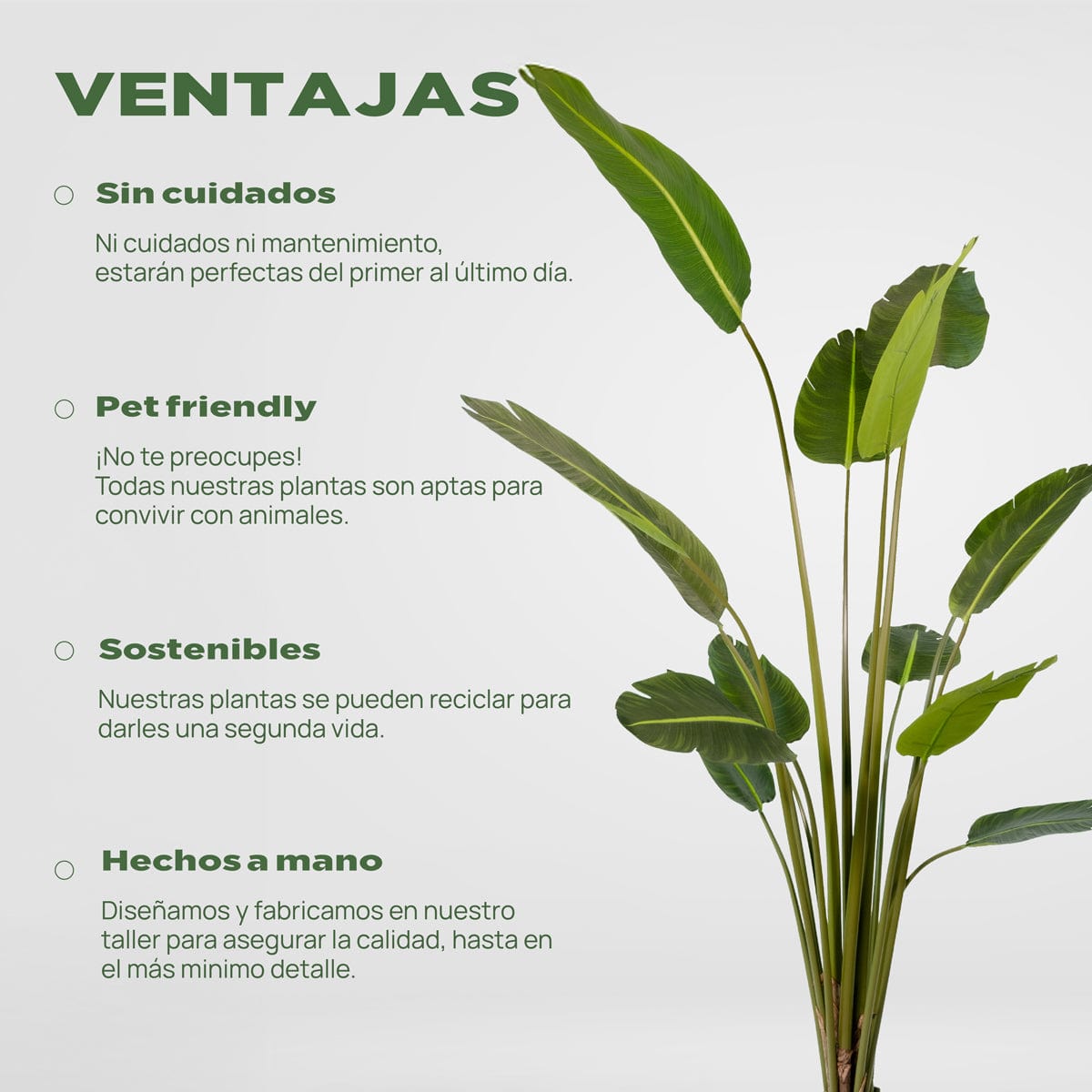 VENTAJAS

○ Sin cuidados

Ni cuidados ni mantenimiento, estarán perfectas del primer al último día.

○ Pet friendly

¡No te preocupes! Todas nuestras plantas son aptas para convivir con animales.

○ Sostenibles

Nuestras plantas se pueden reciclar para darles una segunda vida.

○ Hechos a mano

Diseñamos y fabricamos en nuestro taller para asegurar la calidad, hasta en el más minimo detalle.